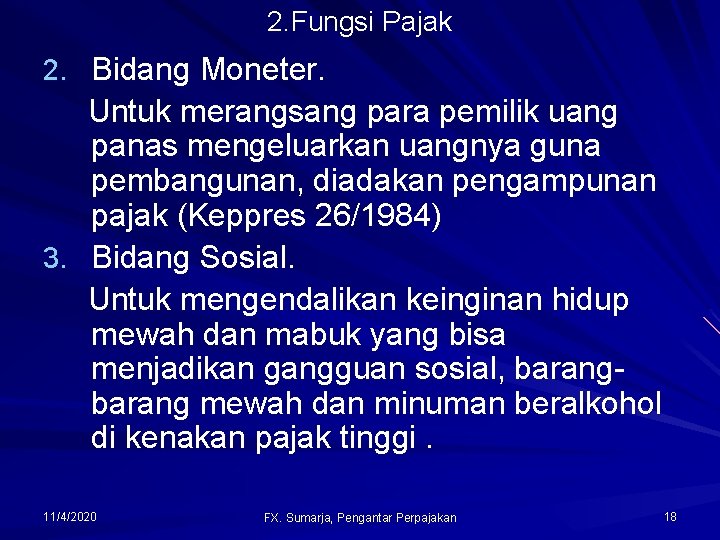 2.Fungsi Pajak

2. Bidang Moneter.

Untuk merangsang para pemilik uang panas mengeluarkan uangnya guna pembangunan, diadakan pengampunan pajak (Keppres 26/1984)

3. Bidang Sosial.

Untuk mengendalikan keinginan hidup mewah dan mabuk yang bisa menjadikan gangguan sosial, barang-barang mewah dan minuman beralkohol di kenakan pajak tinggi .

11/4/2020

FX. Sumarja, Pengantar Perpajakan

18